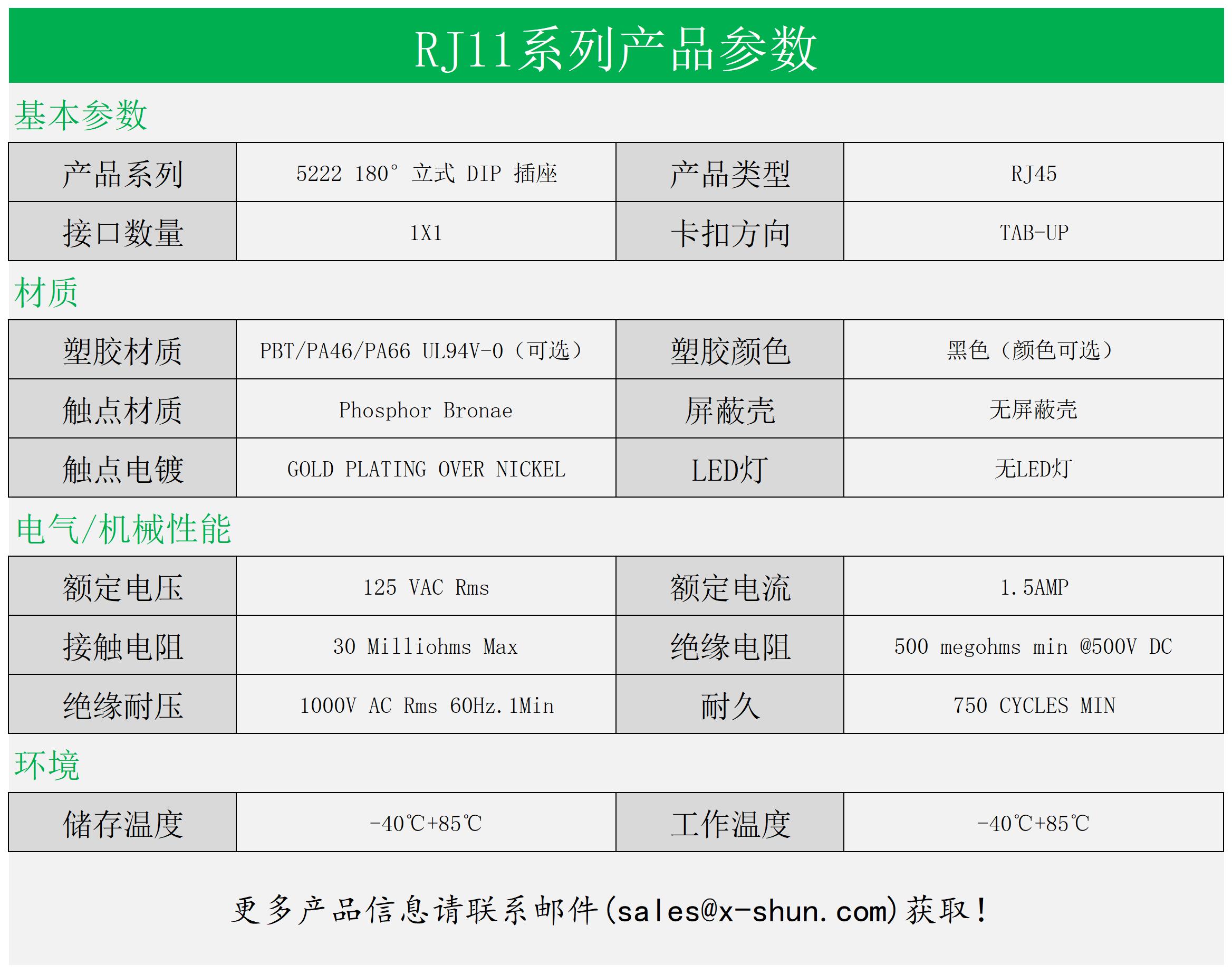 RJ11系列产品参数

基本参数

| 产品系列 | 5222 180° 立式 DIP 插座 | 产品类型 | RJ45 |
|---|---|---|---|
| 接口数量 | 1X1 | 卡扣方向 | TAB-UP |

材质

| 塑胶材质 | PBT/PA46/PA66 UL94V-0（可选） | 塑胶颜色 | 黑色（颜色可选） |
|---|---|---|---|
| 触点材质 | Phosphor Bronae | 屏蔽壳 | 无屏蔽壳 |
| 触点电镀 | GOLD PLATING OVER NICKEL | LED灯 | 无LED灯 |

电气/机械性能

| 额定电压 | 125 VAC Rms | 额定电流 | 1.5AMP |
|---|---|---|---|
| 接触电阻 | 30 Milliohms Max | 绝缘电阻 | 500 megohms min @500V DC |
| 绝缘耐压 | 1000V AC Rms 60Hz.1Min | 耐久 | 750 CYCLES MIN |

环境

| 储存温度 | -40℃+85℃ | 工作温度 | -40℃+85℃ |
|---|---|---|---|

更多产品信息请联系邮件(sales@x-shun.com)获取！